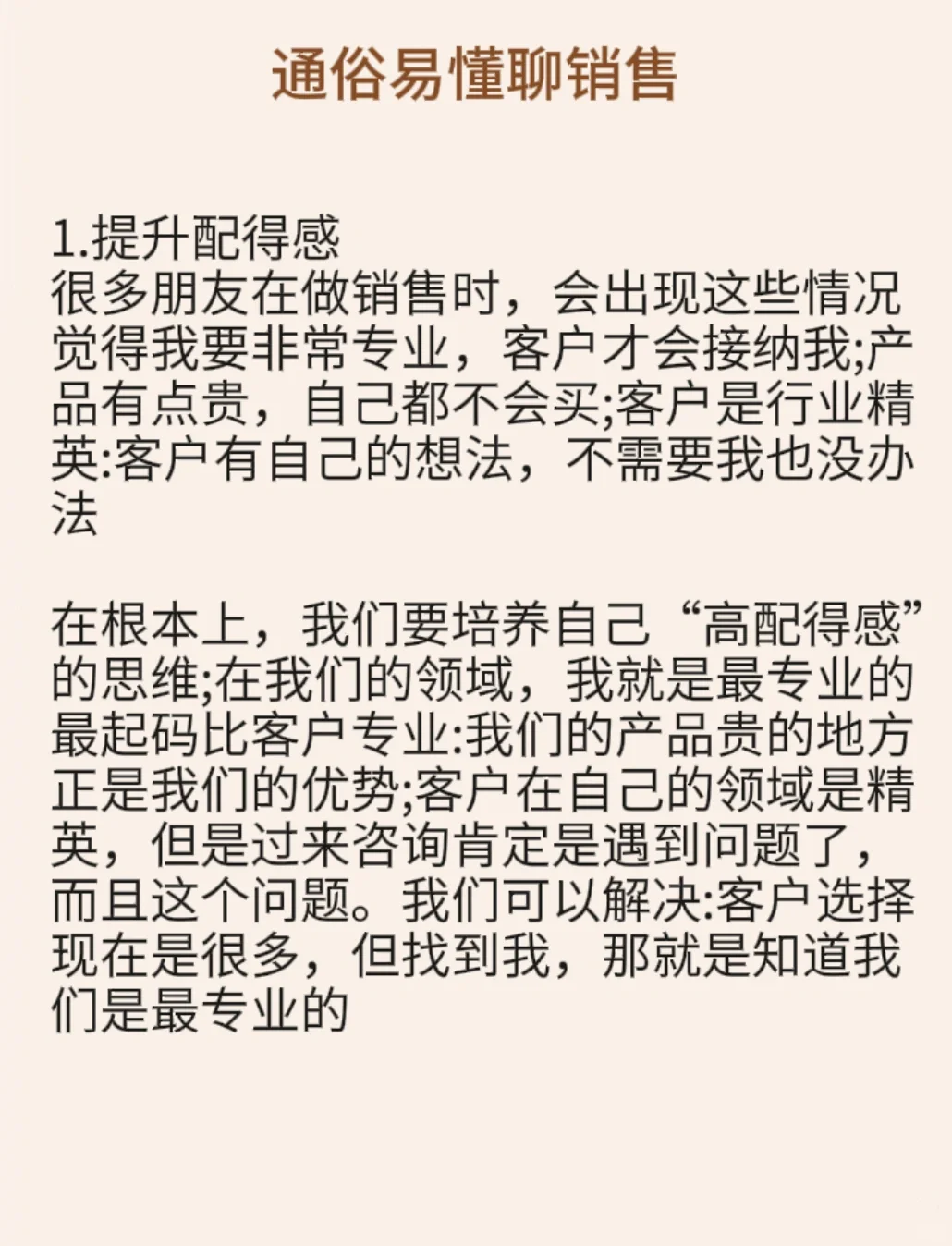 通俗易懂聊销售

1.提升配得感
很多朋友在做销售时，会出现这些情况觉得我要非常专业，客户才会接纳我;产品有点贵，自己都不会买;客户是行业精英:客户有自己的想法，不需要我也没办法

在根本上，我们要培养自己“高配得感”的思维;在我们的领域，我就是最专业的最起码比客户专业:我们的产品贵的地方正是我们的优势;客户在自己的领域是精英，但是过来咨询肯定是遇到问题了，而且这个问题。我们可以解决:客户选择现在是很多，但找到我，那就是知道我们是最专业的